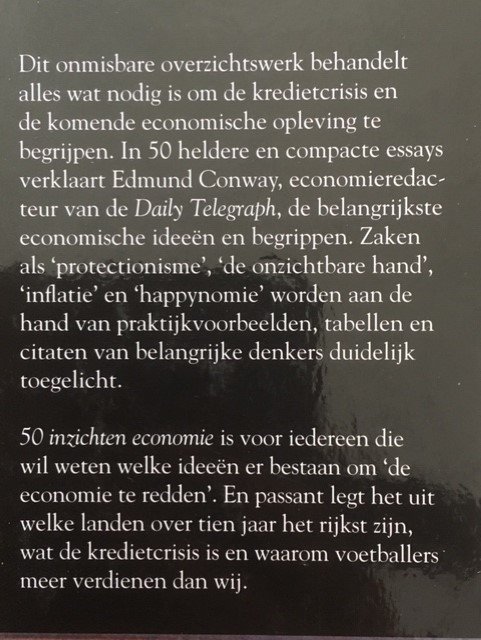 Dit onmisbare overzichtswerk behandelt alles wat nodig is om de kredietcrisis en de komende economische opleving te begrijpen. In 50 heldere en compacte essays verklaart Edmund Conway, economieredacteur van de Daily Telegraph, de belangrijkste economische ideeën en begrippen. Zaken als 'protectionisme', 'de onzichtbare hand', 'inflatie' en 'happynomie' worden aan de hand van praktijkvoorbeelden, tabellen en citaten van belangrijke denkers duidelijk toegelicht.

50 inzichten economie is voor iedereen die wil weten welke ideeën er bestaan om 'de economie te redden'. En passant legt het uit welke landen over tien jaar het rijkst zijn, wat de kredietcrisis is en waarom voetballers meer verdienen dan wij.